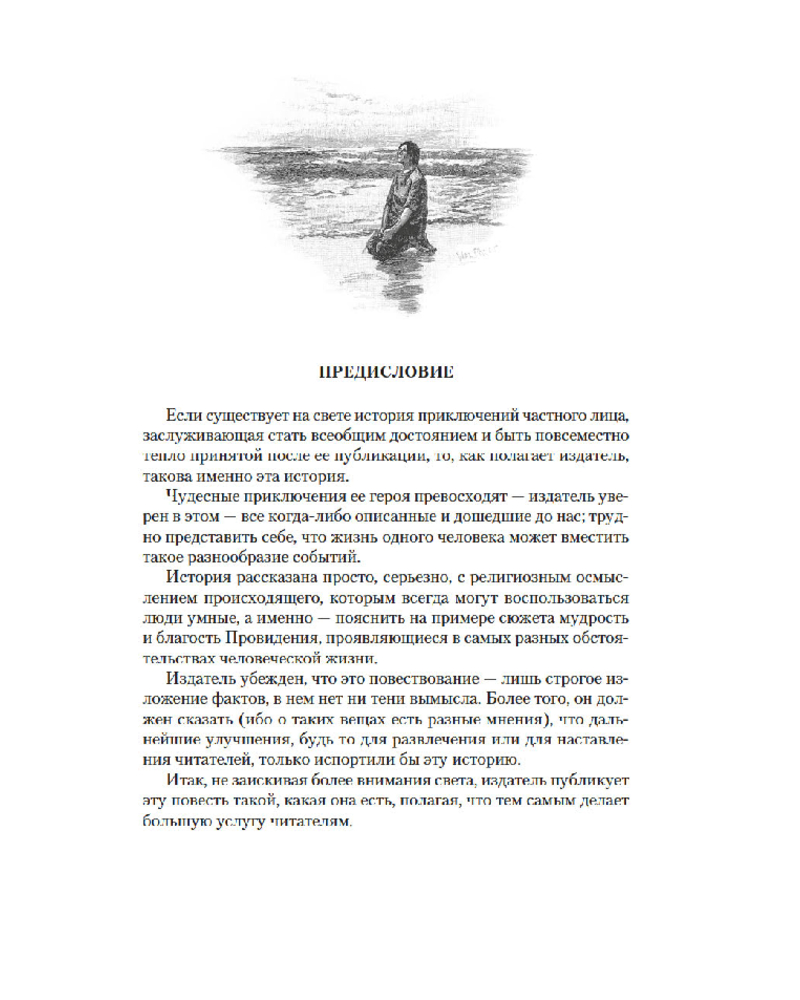 ПРЕДИСЛОВИЕ

Если существует на свете история приключений частного лица, заслуживающая стать всеобщим достоянием и быть повсеместно тепло принятой после ее публикации, то, как полагает издатель, такова именно эта история.

Чудесные приключения ее героя превосходят — издатель уверен в этом — все когда-либо описанные и дошедшие до нас; трудно представить себе, что жизнь одного человека может вместить такое разнообразие событий.

История рассказана просто, серьезно, с религиозным осмыслением происходящего, которым всегда могут воспользоваться люди умные, а именно — пояснить на примере сюжета мудрость и благость Провидения, проявляющиеся в самых разных обстоятельствах человеческой жизни.

Издатель убежден, что это повествование — лишь строгое изложение фактов, в нем нет ни тени вымысла. Более того, он должен сказать (ибо о таких вещах есть разные мнения), что дальнейшие улучшения, будь то для развлечения или для наставления читателей, только испортили бы эту историю.

Итак, не заискивая более внимания света, издатель публикует эту повесть такой, какая она есть, полагая, что тем самым делает большую услугу читателям.